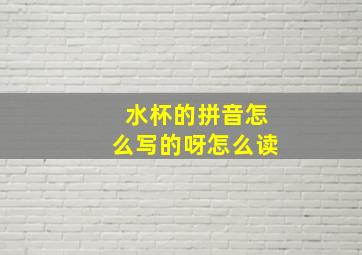 水杯的拼音怎么写的呀怎么读